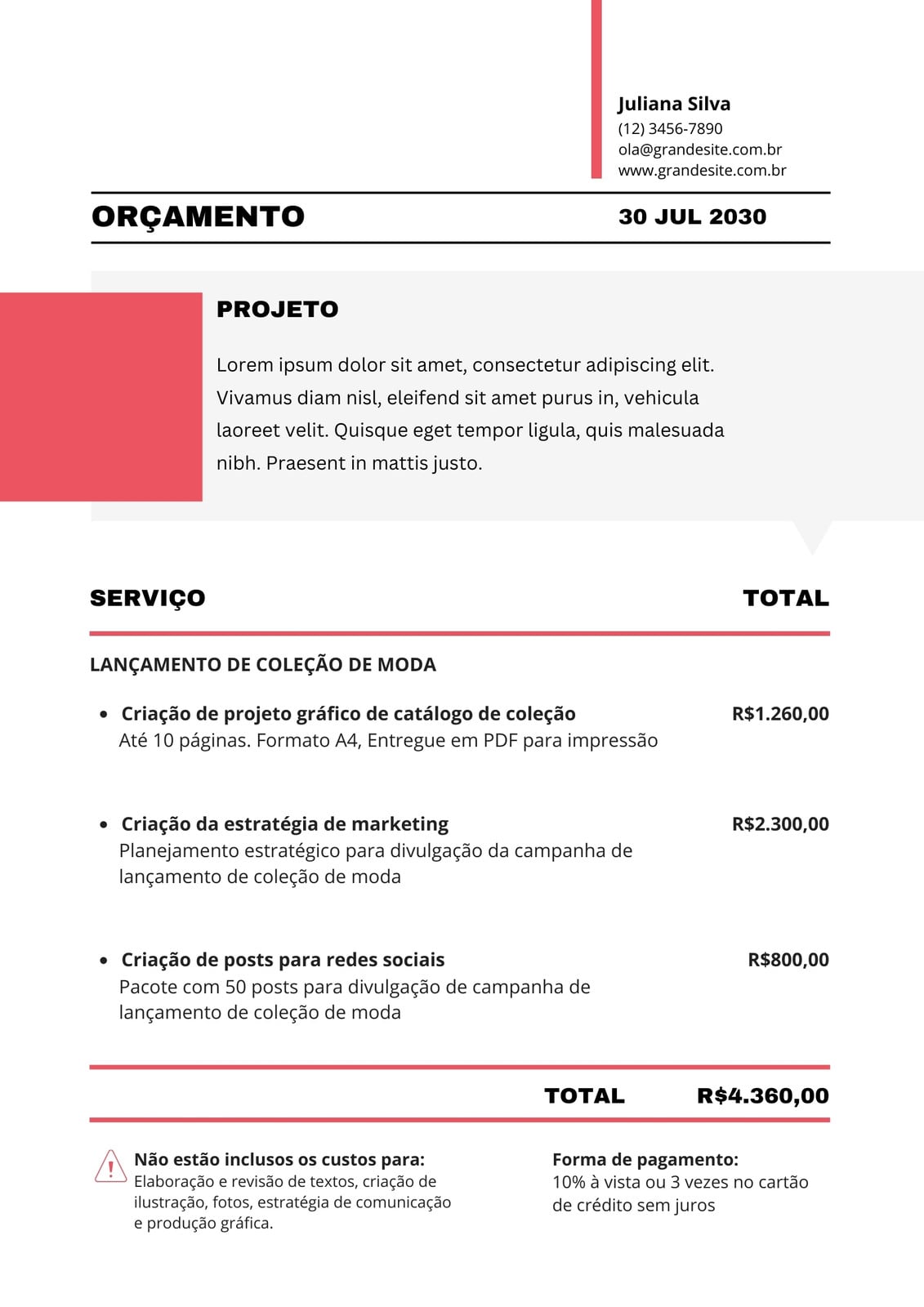 Juliana Silva
(12) 3456-7890
ola@grandesite.com.br
www.grandesite.com.br

ORÇAMENTO

30 JUL 2030

PROJETO

Lorem ipsum dolor sit amet, consectetur adipiscing elit. Vivamus diam nisl, eleifend sit amet purus in, vehicula laoreet velit. Quisque eget tempor ligula, quis malesuada nibh. Praesent in mattis justo.

SERVIÇO

TOTAL

LANÇAMENTO DE COLEÇÃO DE MODA

• Criação de projeto gráfico de catálogo de coleção
Até 10 páginas. Formato A4, Entregue em PDF para impressão

R$1.260,00

• Criação da estratégia de marketing
Planejamento estratégico para divulgação da campanha de lançamento de coleção de moda

R$2.300,00

• Criação de posts para redes sociais
Pacote com 50 posts para divulgação de campanha de lançamento de coleção de moda

R$800,00

TOTAL R$4.360,00

Não estão inclusos os custos para:
Elaboração e revisão de textos, criação de ilustração, fotos, estratégia de comunicação e produção gráfica.

Forma de pagamento:
10% à vista ou 3 vezes no cartão de crédito sem juros